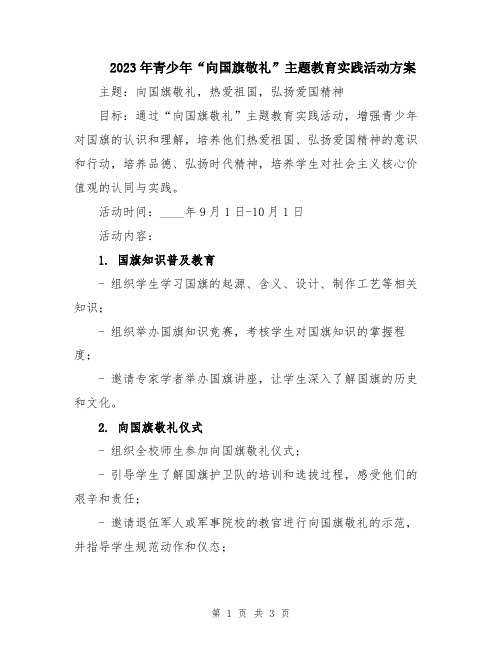 2023年青少年“向国旗敬礼”主题教育实践活动方案

主题：向国旗敬礼，热爱祖国，弘扬爱国精神

目标：通过“向国旗敬礼”主题教育实践活动，增强青少年对国旗的认识和理解，培养他们热爱祖国、弘扬爱国精神的意识和行动，培养品德、弘扬时代精神，培养学生对社会主义核心价值观的认同与实践。

活动时间：____年9月1日-10月1日

活动内容：

1. 国旗知识普及教育

- 组织学生学习国旗的起源、含义、设计、制作工艺等相关知识；

- 组织举办国旗知识竞赛，考核学生对国旗知识的掌握程度；

- 邀请专家学者举办国旗讲座，让学生深入了解国旗的历史和文化。

2. 向国旗敬礼仪式

- 组织全校师生参加向国旗敬礼仪式；

- 引导学生了解国旗护卫队的培训和选拔过程，感受他们的艰辛和责任；

- 邀请退伍军人或军事院校的教官进行向国旗敬礼的示范，并指导学生规范动作和仪态；

第 1 页 共 3 页